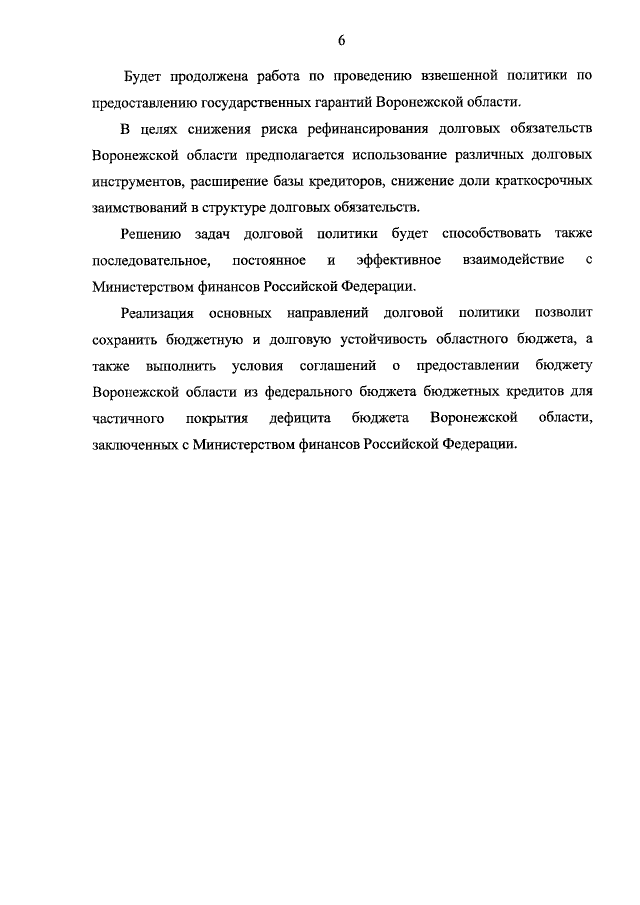 6

Будет продолжена работа по проведению взвешенной политики по предоставлению государственных гарантий Воронежской области.

В целях снижения риска рефинансирования долговых обязательств Воронежской области предполагается использование различных долговых инструментов, расширение базы кредиторов, снижение доли краткосрочных заимствований в структуре долговых обязательств.

Решению задач долговой политики будет способствовать также последовательное, постоянное и эффективное взаимодействие с Министерством финансов Российской Федерации.

Реализация основных направлений долговой политики позволит сохранить бюджетную и долговую устойчивость областного бюджета, а также выполнить условия соглашений о предоставлении бюджету Воронежской области из федерального бюджета бюджетных кредитов для частичного покрытия дефицита бюджета Воронежской области, заключенных с Министерством финансов Российской Федерации.